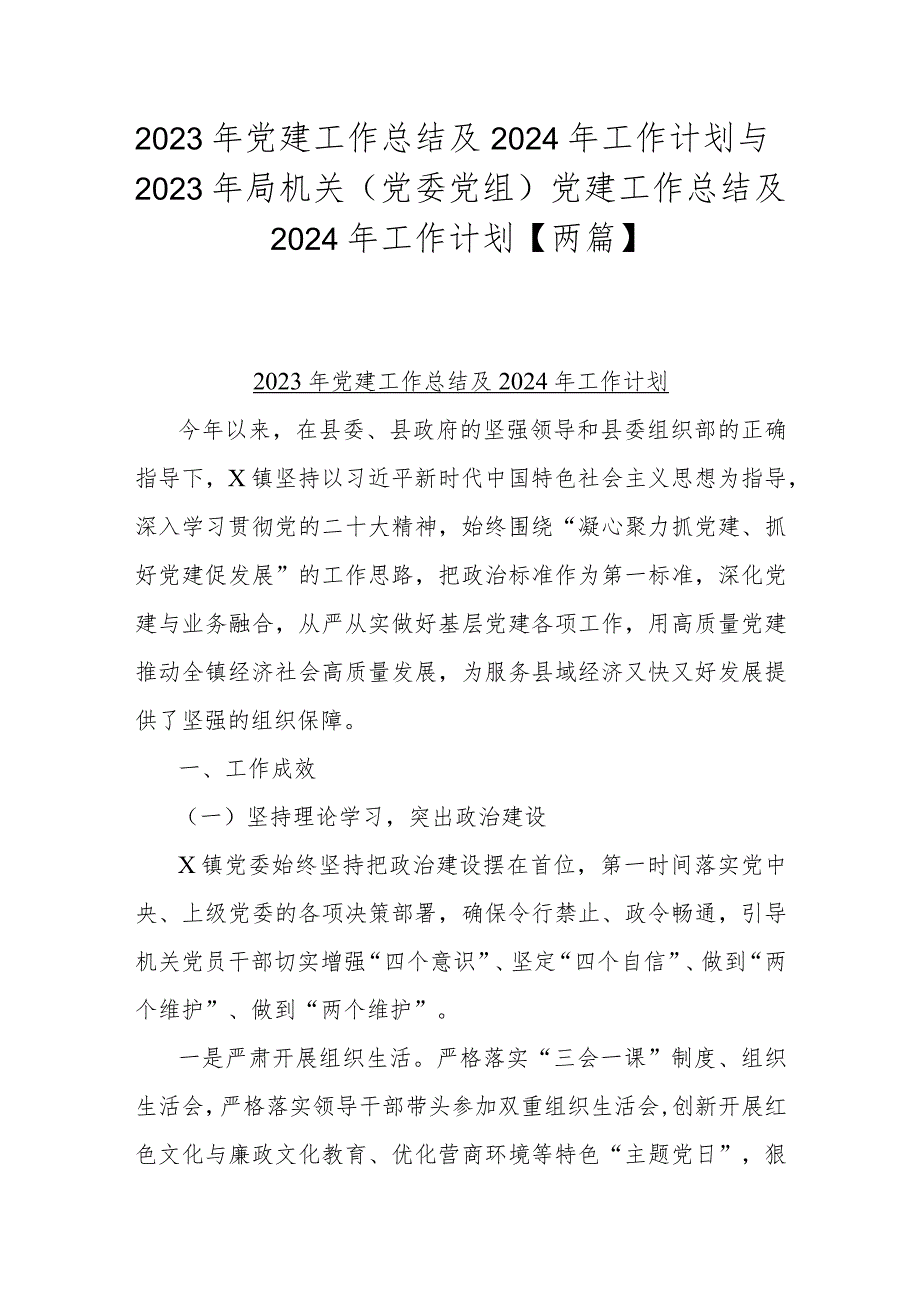 2023年党建工作总结及2024年工作计划与2023年局机关（党委党组）党建工作总结及2024年工作计划【两篇】

2023年党建工作总结及2024年工作计划

今年以来，在县委、县政府的坚强领导和县委组织部的正确指导下，X镇坚持以习近平新时代中国特色社会主义思想为指导，深入学习贯彻党的二十大精神，始终围绕“凝心聚力抓党建、抓好党建促发展”的工作思路，把政治标准作为第一标准，深化党建与业务融合，从严从实做好基层党建各项工作，用高质量党建推动全镇经济社会高质量发展，为服务县域经济又快又好发展提供了坚强的组织保障。

一、工作成效

（一）坚持理论学习，突出政治建设

X镇党委始终坚持把政治建设摆在首位，第一时间落实党中央、上级党委的各项决策部署，确保令行禁止、政令畅通，引导机关党员干部切实增强“四个意识”、坚定“四个自信”、做到“两个维护”、做到“两个维护”。

一是严肃开展组织生活。严格落实“三会一课”制度、组织生活会，严格落实领导干部带头参加双重组织生活会，创新开展红色文化与廉政文化教育、优化营商环境等特色“主题党日”，狠